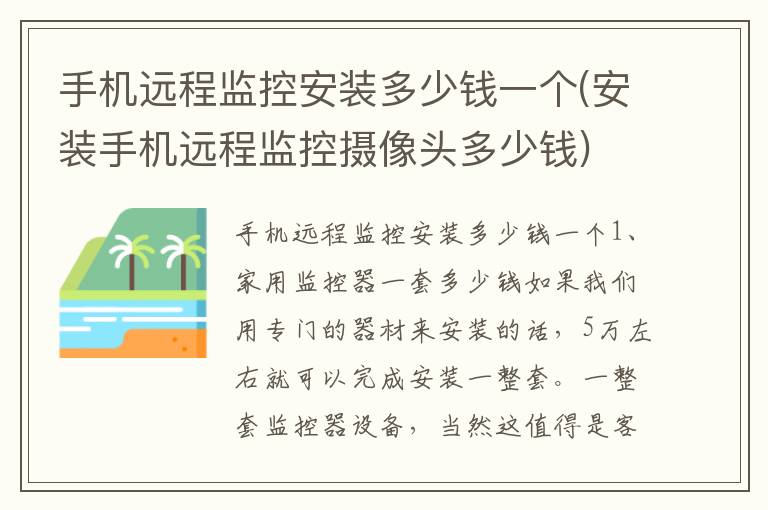 手机远程监控安装多少钱一个(安装手机远程监控摄像头多少钱)

手机远程监控安装多少钱一个1、家用监控器一套多少钱如果我们用专门的器材来安装的话，5万左右就可以完成安装一整套。一整套监控器设备，当然这值得是客